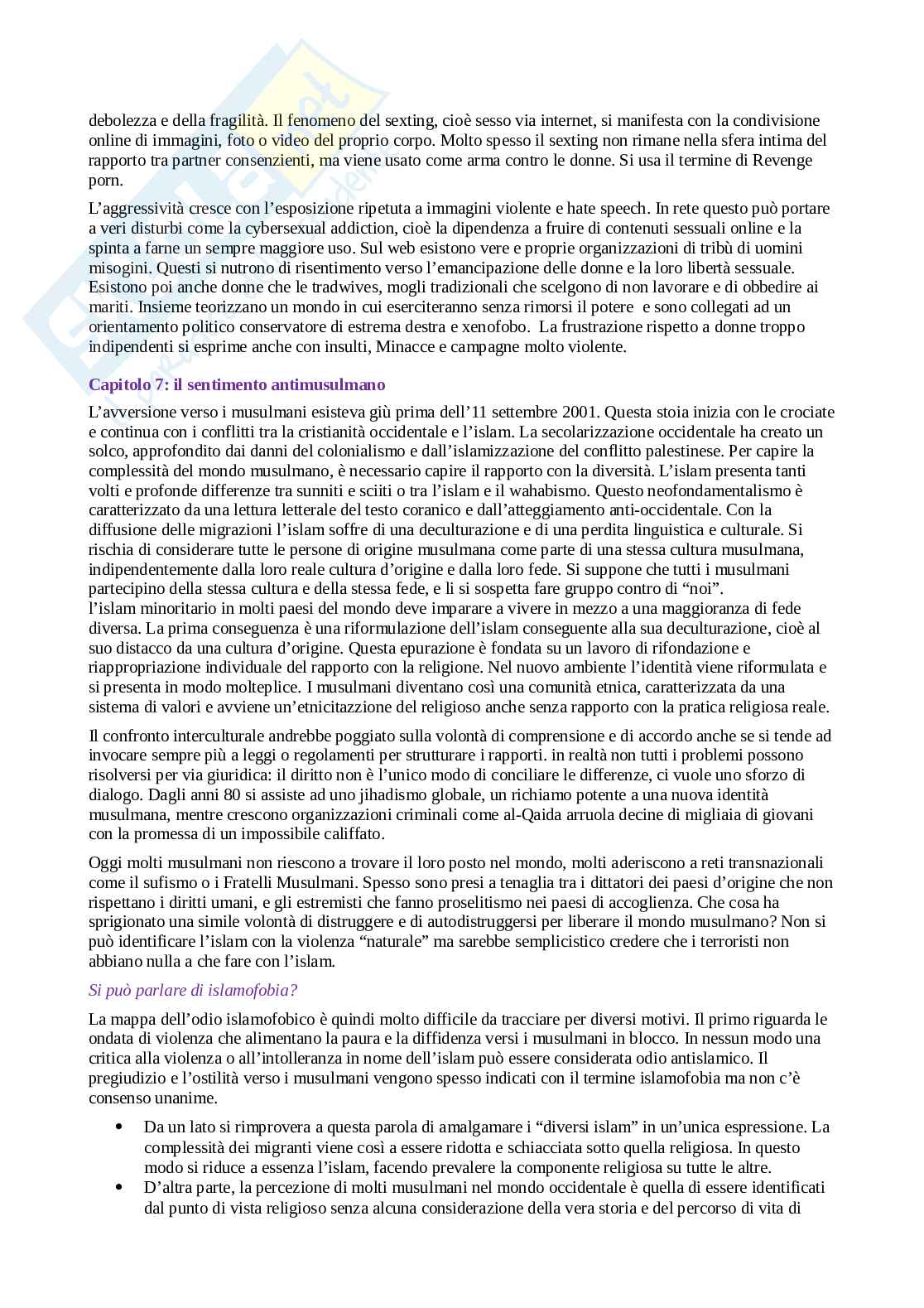 debolezza e della fragilità. Il fenomeno del sexting, cioè sesso via internet, si manifesta con la condivisione online di immagini, foto o video del proprio corpo. Molto spesso il sexting non rimane nella sfera intima del rapporto tra partner consenzienti, ma viene usato come arma contro le donne. Si usa il termine di Revenge porn.

L'aggressività cresce con l'esposizione ripetuta a immagini violente e hate speech. In rete questo può portare a veri disturbi come la cybersexual addiction, cioè la dipendenza a fruire di contenuti sessuali online e la spinta a farne un sempre maggiore uso. Sul web esistono vere e proprie organizzazioni di tribù di uomini misogini. Questi si nutrono di risentimento verso l'emancipazione delle donne e la loro libertà sessuale. Esistono poi anche donne che le tradwives, mogli tradizionali che scelgono di non lavorare e di obbedire ai mariti. Insieme teorizzano un mondo in cui eserciteranno senza rimorsi il potere e sono collegati ad un orientamento politico conservatore di estrema destra e xenofobo. La frustrazione rispetto a donne troppo indipendenti si esprime anche con insulti, Minacce e campagne molto violente.

Capitolo 7: il sentimento antimusulmano

L'avversione verso i musulmani esisteva giù prima dell'11 settembre 2001. Questa stoia inizia con le crociate e continua con i conflitti tra la cristianità occidentale e l'islam. La secolarizzazione occidentale ha creato un solco, approfondito dai danni del colonialismo e dall'islamizzazione del conflitto palestinese. Per capire la complessità del mondo musulmano, è necessario capire il rapporto con la diversità. L'islam presenta tanti volti e profonde differenze tra sunniti e sciiti o tra l'islam e il wahabismo. Questo neofondamentalismo è caratterizzato da una lettura letterale del testo coranico e dall'atteggiamento anti-occidentale. Con la diffusione delle migrazioni l'islam soffre di una deculturazione e di una perdita linguistica e culturale. Si rischia di considerare tutte le persone di origine musulmana come parte di una stessa cultura musulmana, indipendentemente dalla loro reale cultura d'origine e dalla loro fede. Si suppone che tutti i musulmani partecipino della stessa cultura e della stessa fede, e li si sospetta fare gruppo contro di "noi".
l'islam minoritario in molti paesi del mondo deve imparare a vivere in mezzo a una maggioranza di fede diversa. La prima conseguenza è una riformulazione dell'islam conseguente alla sua deculturazione, cioè al suo distacco da una cultura d'origine. Questa epurazione è fondata su un lavoro di rifondazione e riappropriazione individuale del rapporto con la religione. Nel nuovo ambiente l'identità viene riformulata e si presenta in modo molteplice. I musulmani diventano così una comunità etnica, caratterizzata da una sistema di valori e avviene un'etnicitazzione del religioso anche senza rapporto con la pratica religiosa reale.

Il confronto interculturale andrebbe poggiato sulla volontà di comprensione e di accordo anche se si tende ad invocare sempre più a leggi o regolamenti per strutturare i rapporti. in realtà non tutti i problemi possono risolversi per via giuridica: il diritto non è l'unico modo di conciliare le differenze, ci vuole uno sforzo di dialogo. Dagli anni 80 si assiste ad uno jihadismo globale, un richiamo potente a una nuova identità musulmana, mentre crescono organizzazioni criminali come al-Qaida arruola decine di migliaia di giovani con la promessa di un impossibile califfato.

Oggi molti musulmani non riescono a trovare il loro posto nel mondo, molti aderiscono a reti transnazionali come il sufismo o i Fratelli Musulmani. Spesso sono presi a tenaglia tra i dittatori dei paesi d'origine che non rispettano i diritti umani, e gli estremisti che fanno proselitismo nei paesi di accoglienza. Che cosa ha sprigionato una simile volontà di distruggere e di autodistruggersi per liberare il mondo musulmano? Non si può identificare l'islam con la violenza "naturale" ma sarebbe semplicistico credere che i terroristi non abbiano nulla a che fare con l'islam.

Si può parlare di islamofobia?

La mappa dell'odio islamofobico è quindi molto difficile da tracciare per diversi motivi. Il primo riguarda le ondata di violenza che alimentano la paura e la diffidenza versi i musulmani in blocco. In nessun modo una critica alla violenza o all'intolleranza in nome dell'islam può essere considerata odio antislamico. Il pregiudizio e l'ostilità verso i musulmani vengono spesso indicati con il termine islamofobia ma non c'è consenso unanime.

• Da un lato si rimprovera a questa parola di amalgamare i "diversi islam" in un'unica espressione. La complessità dei migranti viene così a essere ridotta e schiacciata sotto quella religiosa. In questo modo si riduce a essenza l'islam, facendo prevalere la componente religiosa su tutte le altre.
• D'altra parte, la percezione di molti musulmani nel mondo occidentale è quella di essere identificati dal punto di vista religioso senza alcuna considerazione della vera storia e del percorso di vita di